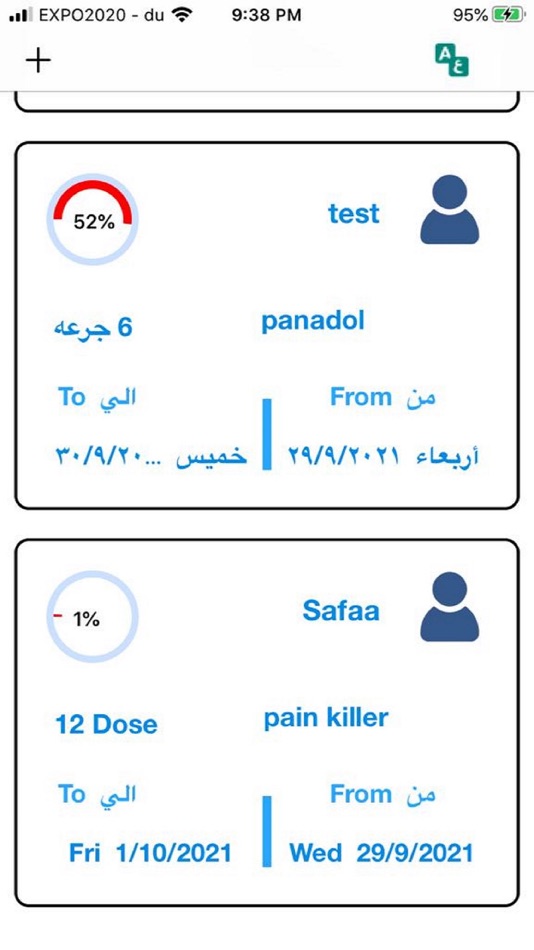 EXPO2020 - du 9:38 PM 95%

+

52%

test

6 جرعه

panadol

To الي

From من

خميس ...٣٠/٩/٢٠

أربعاء ٢٩/٩/٢٠٢١

1%

Safaa

12 Dose

pain killer

To الي

From من

Fri 1/10/2021

Wed 29/9/2021